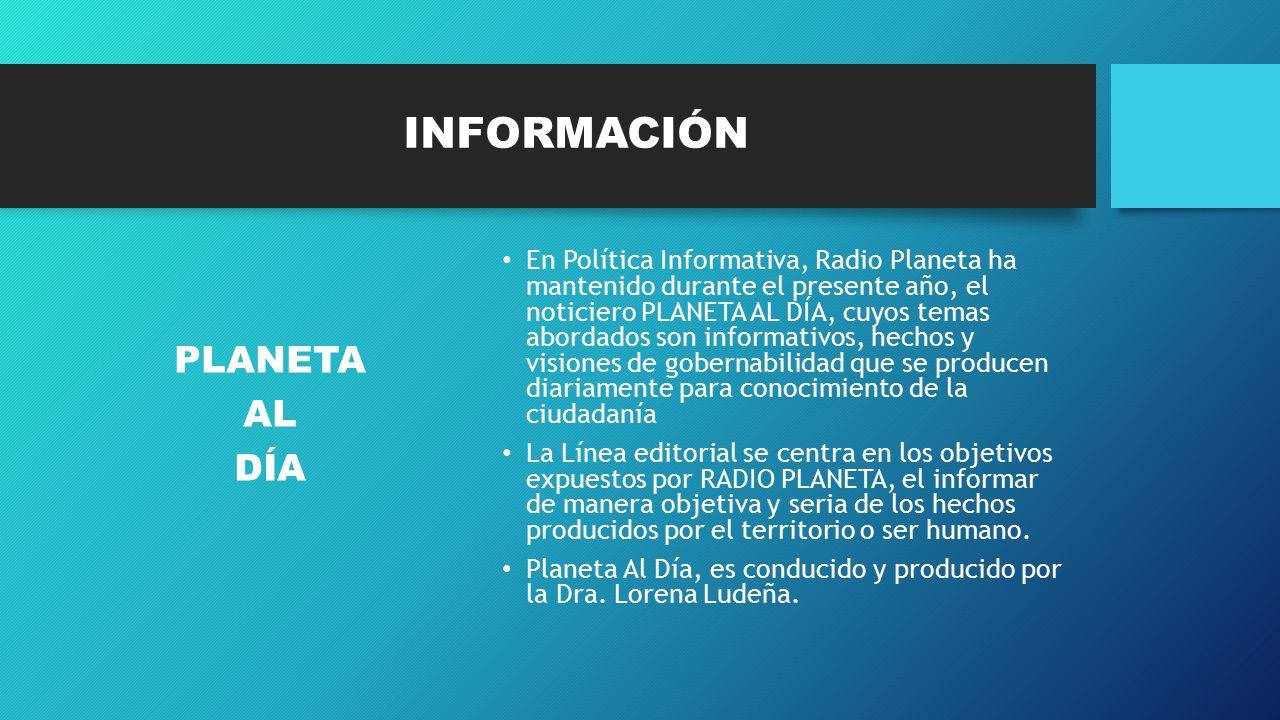 INFORMACIÓN

PLANETA
AL
DÍA

• En Política Informativa, Radio Planeta ha mantenido durante el presente año, el noticiero PLANETA AL DÍA, cuyos temas abordados son informativos, hechos y visiones de gobernabilidad que se producen diariamente para conocimiento de la ciudadanía

• La Línea editorial se centra en los objetivos expuestos por RADIO PLANETA, el informar de manera objetiva y seria de los hechos producidos por el territorio o ser humano.

• Planeta Al Día, es conducido y producido por la Dra. Lorena Ludeña.